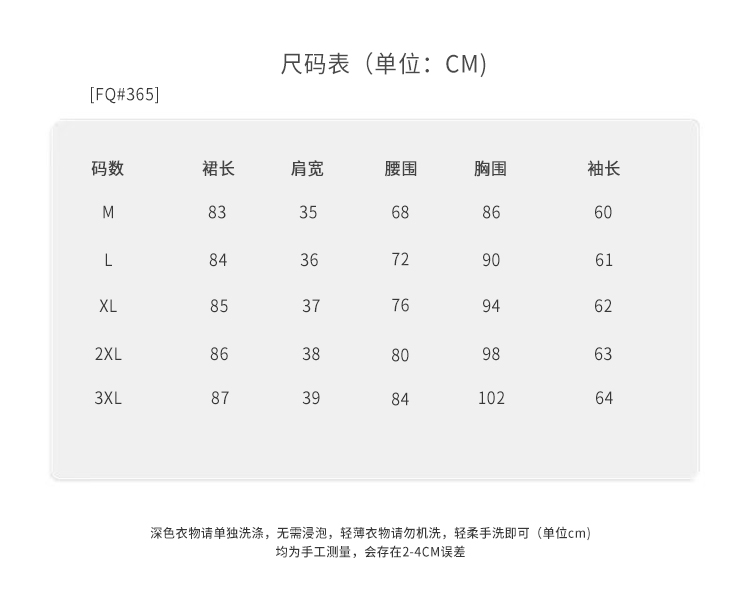 尺码表（单位：CM）

[FQ#365]

| 码数 | 裙长 | 肩宽 | 腰围 | 胸围 | 袖长 |
|---|---|---|---|---|---|
| M | 83 | 35 | 68 | 86 | 60 |
| L | 84 | 36 | 72 | 90 | 61 |
| XL | 85 | 37 | 76 | 94 | 62 |
| 2XL | 86 | 38 | 80 | 98 | 63 |
| 3XL | 87 | 39 | 84 | 102 | 64 |

深色衣物请单独洗涤，无需浸泡，轻薄衣物请勿机洗，轻柔手洗即可（单位cm）
均为手工测量，会存在2-4CM误差